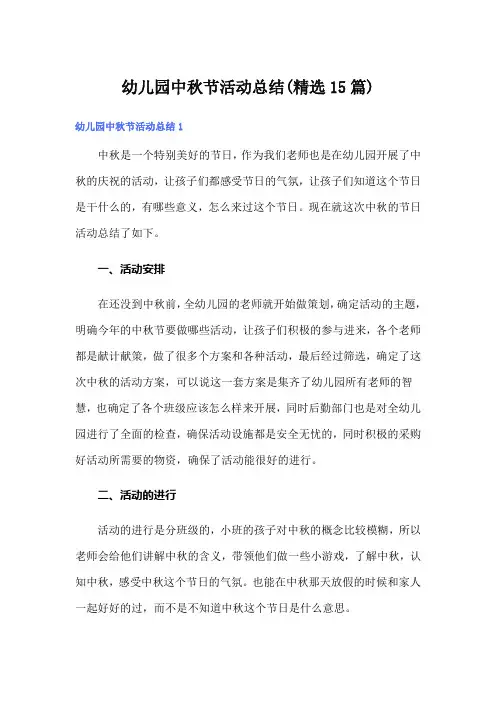 幼儿园中秋节活动总结(精选15篇)

幼儿园中秋节活动总结1

中秋是一个特别美好的节日，作为我们老师也是在幼儿园开展了中秋的庆祝的活动，让孩子们都感受节日的气氛，让孩子们知道这个节日是干什么的，有哪些意义，怎么来过这个节日。现在就这次中秋的节日活动总结了如下。

一、活动安排

在还没到中秋前，全幼儿园的老师就开始做策划，确定活动的主题，明确今年的中秋节要做哪些活动，让孩子们积极的参与进来，各个老师都是献计献策，做了很多个方案和各种活动，最后经过筛选，确定了这次中秋的活动方案，可以说这一套方案是集齐了幼儿园所有老师的智慧，也确定了各个班级应该怎么样来开展，同时后勤部门也是对全幼儿园进行了全面的检查，确保活动设施都是安全无忧的，同时积极的采购好活动所需要的物资，确保了活动能很好的进行。

二、活动的进行

活动的进行是分班级的，小班的孩子对中秋的概念比较模糊，所以老师会给他们讲解中秋的含义，带领他们做一些小游戏，了解中秋，认知中秋，感受中秋这个节日的气氛。也能在中秋那天放假的时候和家人一起好好的过，而不是不知道中秋这个节日是什么意思。